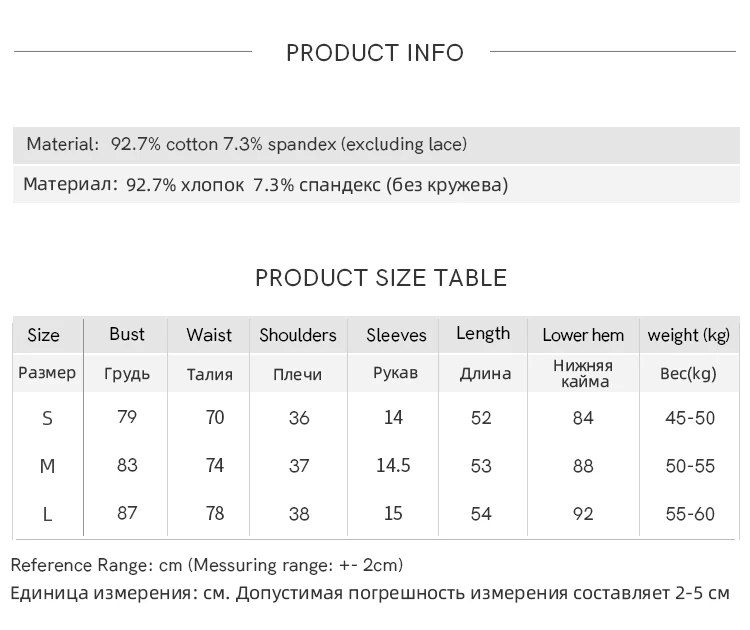 PRODUCT INFO

Material: 92.7% cotton 7.3% spandex (excluding lace)

Материал: 92.7% хлопок 7.3% спандекс (без кружева)

PRODUCT SIZE TABLE

| Size | Bust | Waist | Shoulders | Sleeves | Length | Lower hem | weight (kg) |
|---|---|---|---|---|---|---|---|
| Размер | Грудь | Талия | Плечи | Рукав | Длина | Нижняя кайма | Вес(kg) |
| S | 79 | 70 | 36 | 14 | 52 | 84 | 45-50 |
| M | 83 | 74 | 37 | 14.5 | 53 | 88 | 50-55 |
| L | 87 | 78 | 38 | 15 | 54 | 92 | 55-60 |

Reference Range: cm (Messuring range: +- 2cm)

Единица измерения: см. Допустимая погрешность измерения составляет 2-5 см